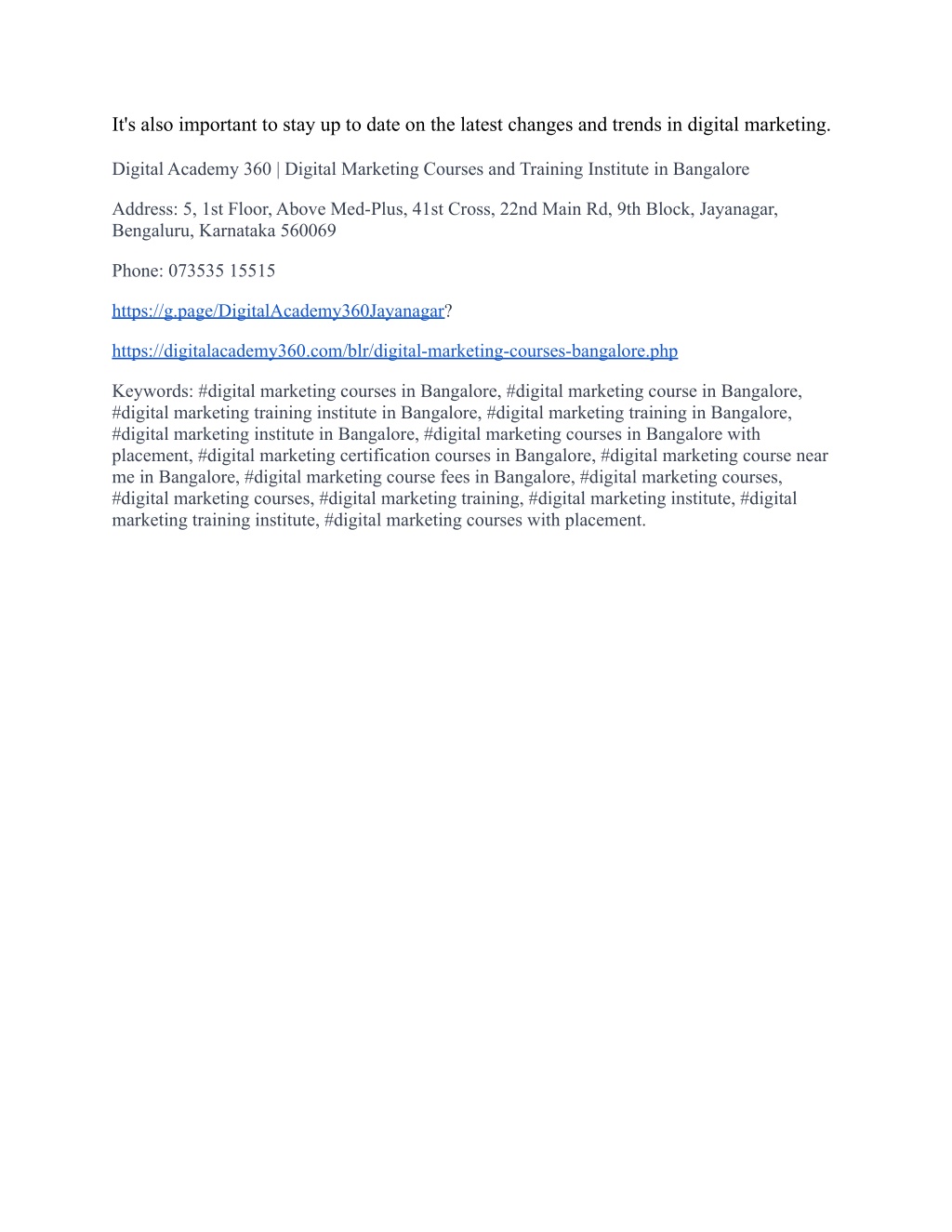 It's also important to stay up to date on the latest changes and trends in digital marketing.

Digital Academy 360 | Digital Marketing Courses and Training Institute in Bangalore

Address: 5, 1st Floor, Above Med-Plus, 41st Cross, 22nd Main Rd, 9th Block, Jayanagar, Bengaluru, Karnataka 560069

Phone: 073535 15515

https://g.page/DigitalAcademy360Jayanagar?

https://digitalacademy360.com/blr/digital-marketing-courses-bangalore.php

Keywords: #digital marketing courses in Bangalore, #digital marketing course in Bangalore, #digital marketing training institute in Bangalore, #digital marketing training in Bangalore, #digital marketing institute in Bangalore, #digital marketing courses in Bangalore with placement, #digital marketing certification courses in Bangalore, #digital marketing course near me in Bangalore, #digital marketing course fees in Bangalore, #digital marketing courses, #digital marketing courses, #digital marketing training, #digital marketing institute, #digital marketing training institute, #digital marketing courses with placement.